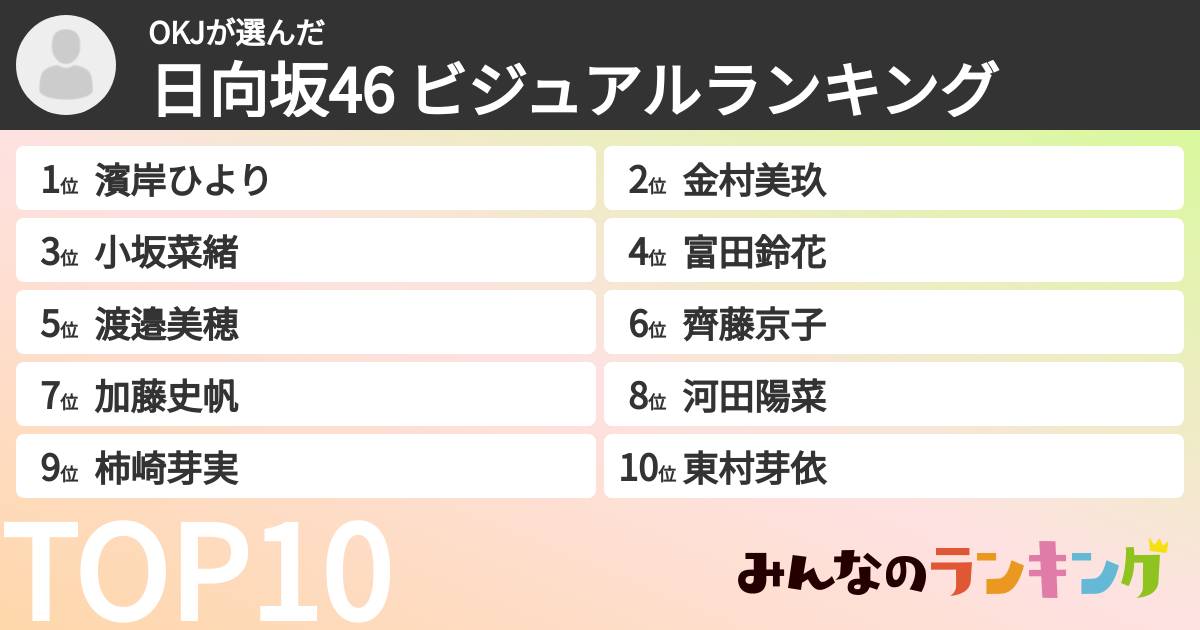 OKJが選んだ
日向坂46 ビジュアルランキング

1位 濱岸ひより
2位 金村美玖
3位 小坂菜緒
4位 富田鈴花
5位 渡邉美穂
6位 齊藤京子
7位 加藤史帆
8位 河田陽菜
9位 柿崎芽実
10位 東村芽依

TOP10

みんなのランキング